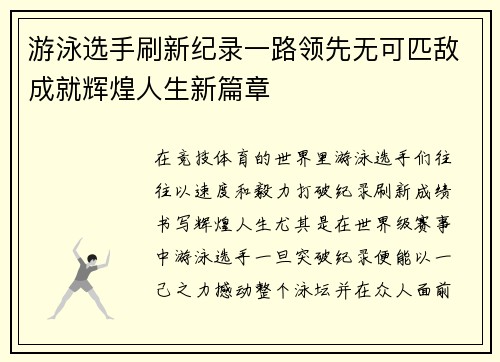 游泳选手刷新纪录一路领先无可匹敌成就辉煌人生新篇章

在竞技体育的世界里游泳选手们往往以速度和毅力打破纪录刷新成绩书写辉煌人生尤其是在世界级赛事中游泳选手一旦突破纪录便能以一己之力撼动整个泳坛并在众人面前